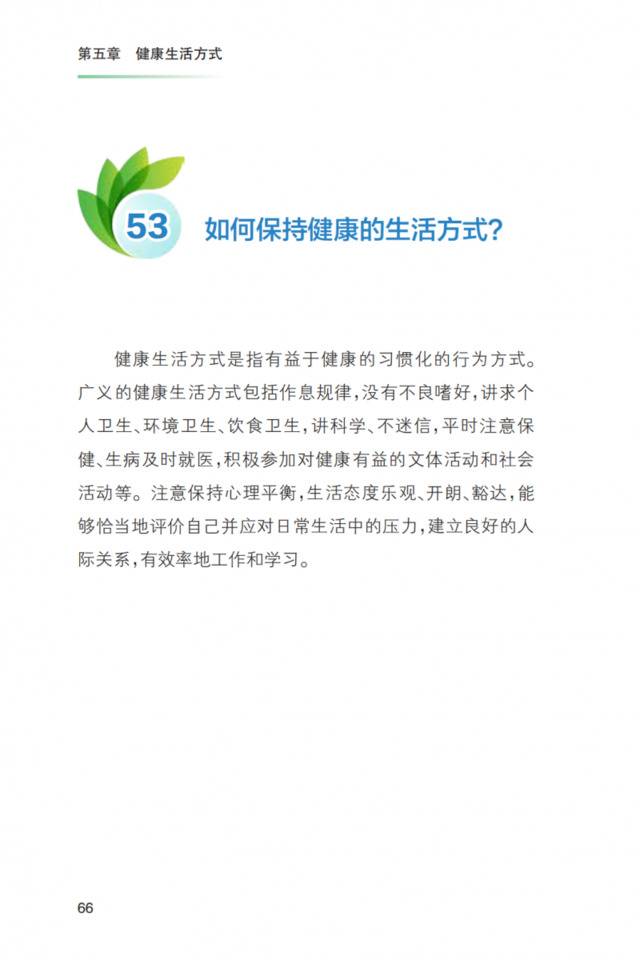 第五章　健康生活方式

53 如何保持健康的生活方式?

健康生活方式是指有益于健康的习惯化的行为方式。广义的健康生活方式包括作息规律,没有不良嗜好,讲求个人卫生、环境卫生、饮食卫生,讲科学、不迷信,平时注意保健、生病及时就医,积极参加对健康有益的文体活动和社会活动等。注意保持心理平衡,生活态度乐观、开朗、豁达,能够恰当地评价自己并应对日常生活中的压力,建立良好的人际关系,有效率地工作和学习。

66